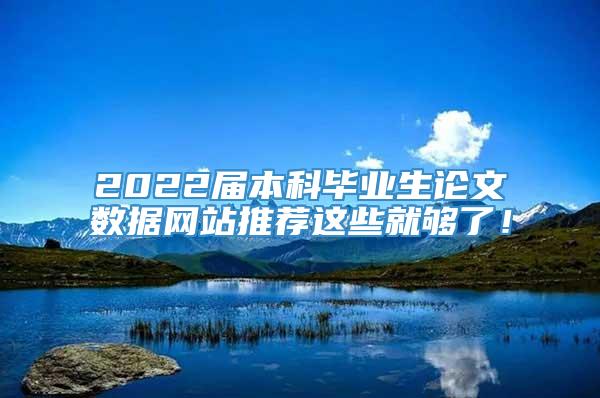 2022届本科毕业生论文
数据网站推荐这些就够了！